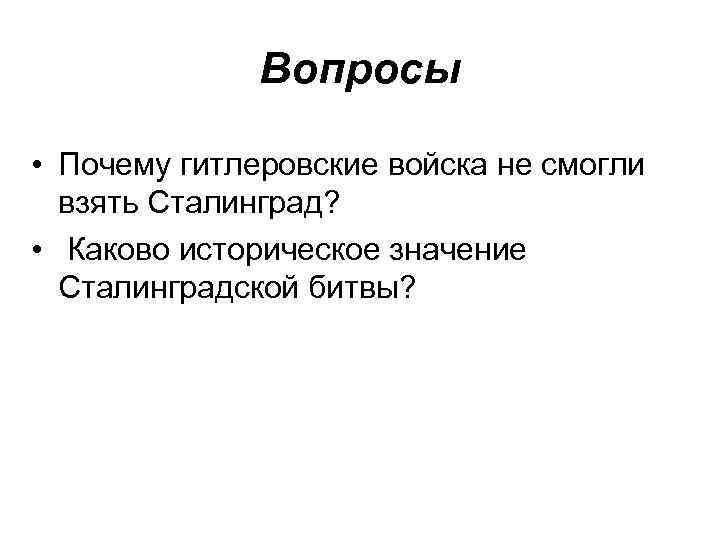 Вопросы

• Почему гитлеровские войска не смогли взять Сталинград?
• Каково историческое значение Сталинградской битвы?